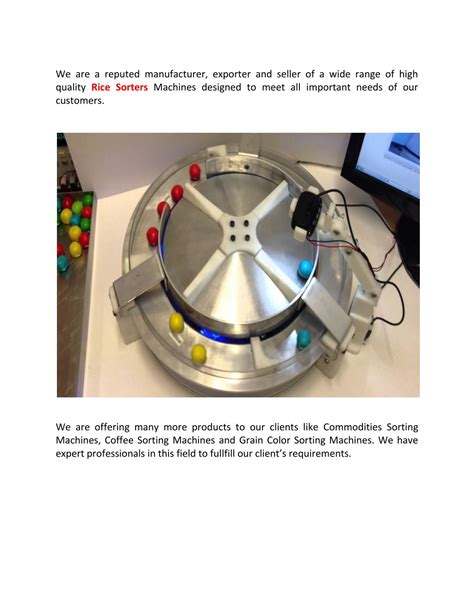 We are a reputed manufacturer, exporter and seller of a wide range of high quality Rice Sorters Machines designed to meet all important needs of our customers.

We are offering many more products to our clients like Commodities Sorting Machines, Coffee Sorting Machines and Grain Color Sorting Machines. We have expert professionals in this field to fullfill our client's requirements.